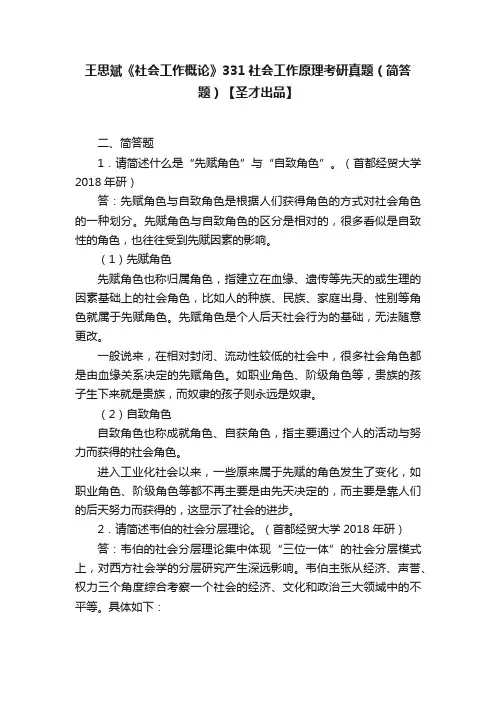 王思斌《社会工作概论》331 社会工作原理考研真题（简答题）【圣才出品】

二、简答题

1．请简述什么是“先赋角色”与“自致角色”。（首都经贸大学 2018 年研）

答：先赋角色与自致角色是根据人们获得角色的方式对社会角色的一种划分。先赋角色与自致角色的区分是相对的，很多看似是自致性的角色，也往往受到先赋因素的影响。

（1）先赋角色

先赋角色也称归属角色，指建立在血缘、遗传等先天的或生理的因素基础上的社会角色，比如人的种族、民族、家庭出身、性别等角色就属于先赋角色。先赋角色是个人后天社会行为的基础，无法随意更改。

一般说来，在相对封闭、流动性较低的社会中，很多社会角色都是由血缘关系决定的先赋角色。如职业角色、阶级角色等，贵族的孩子生下来就是贵族，而奴隶的孩子则永远是奴隶。

（2）自致角色

自致角色也称成就角色、自获角色，指主要通过个人的活动与努力而获得的社会角色。

进入工业化社会以来，一些原来属于先赋的角色发生了变化，如职业角色、阶级角色等都不再主要是由先天决定的，而主要是靠人们的后天努力而获得的，这显示了社会的进步。

2．请简述韦伯的社会分层理论。（首都经贸大学 2018 年研）

答：韦伯的社会分层理论集中体现“三位一体”的社会分层模式上，对西方社会学的分层研究产生深远影响。韦伯主张从经济、声誉、权力三个角度综合考察一个社会的经济、文化和政治三大领域中的不平等。具体如下：